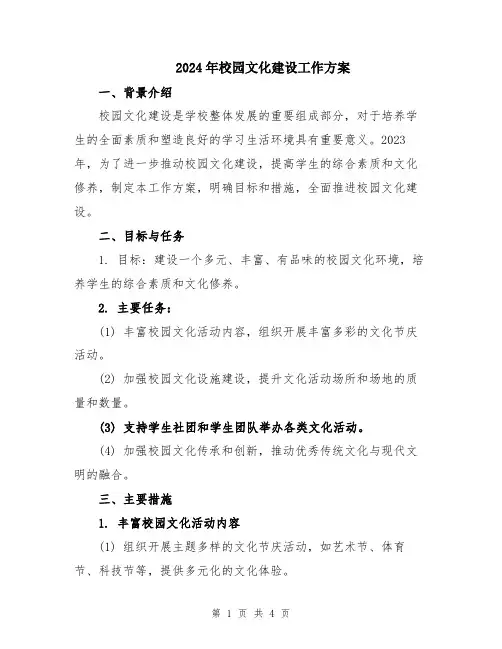 2024年校园文化建设工作方案

一、背景介绍

校园文化建设是学校整体发展的重要组成部分，对于培养学生的全面素质和塑造良好的学习生活环境具有重要意义。2023年，为了进一步推动校园文化建设，提高学生的综合素质和文化修养，制定本工作方案，明确目标和措施，全面推进校园文化建设。

二、目标与任务

1. 目标：建设一个多元、丰富、有品味的校园文化环境，培养学生的综合素质和文化修养。

2. 主要任务：

(1) 丰富校园文化活动内容，组织开展丰富多彩的文化节庆活动。

(2) 加强校园文化设施建设，提升文化活动场所和场地的质量和数量。

(3) 支持学生社团和学生团队举办各类文化活动。

(4) 加强校园文化传承和创新，推动优秀传统文化与现代文明的融合。

三、主要措施

1. 丰富校园文化活动内容

(1) 组织开展主题多样的文化节庆活动，如艺术节、体育节、科技节等，提供多元化的文化体验。

第 1 页 共 4 页